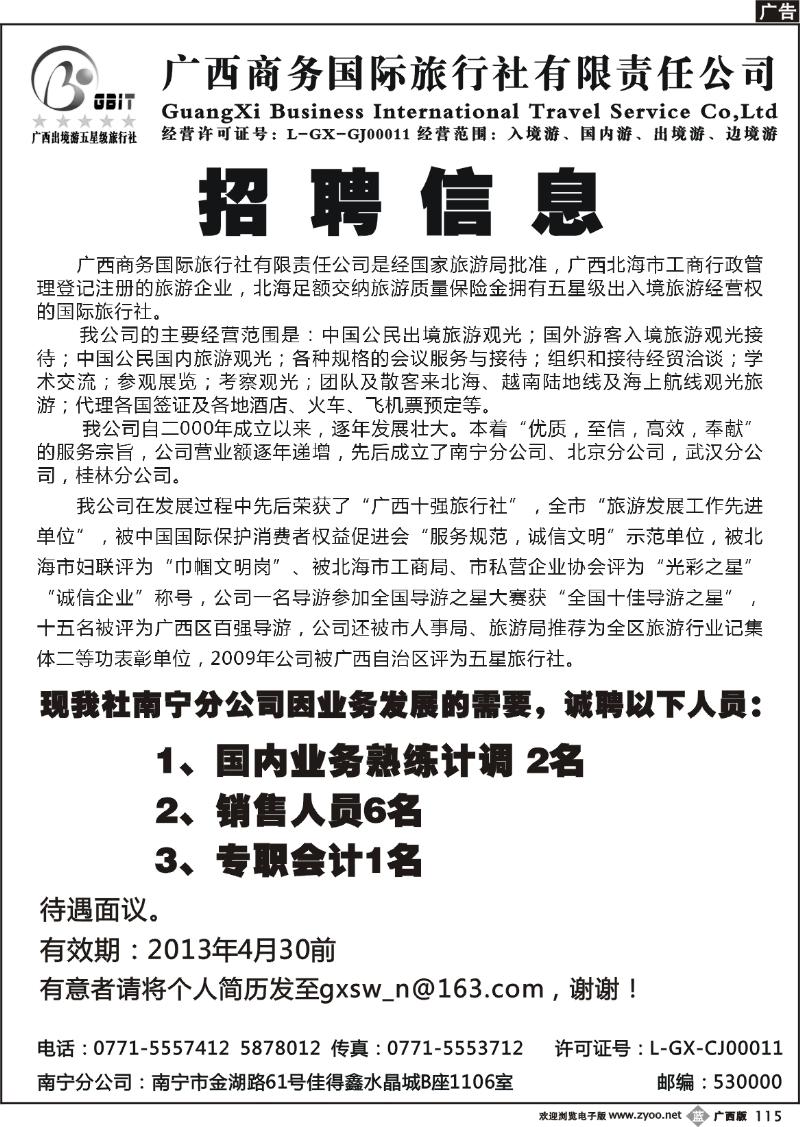 广告

GBIT
广西出境游五星级旅行社

广西商务国际旅行社有限责任公司
GuangXi Business International Travel Service Co,Ltd
经营许可证号：L-GX-GJ00011 经营范围：入境游、国内游、出境游、边境游

招聘信息

广西商务国际旅行社有限责任公司是经国家旅游局批准，广西北海市工商行政管理登记注册的旅游企业，北海足额交纳旅游质量保险金拥有五星级出入境旅游经营权的国际旅行社。

我公司的主要经营范围是：中国公民出境旅游观光；国外游客入境旅游观光接待；中国公民国内旅游观光；各种规格的会议服务与接待；组织和接待经贸洽谈；学术交流；参观展览；考察观光；团队及散客来北海、越南陆地线及海上航线观光旅游；代理各国签证及各地酒店、火车、飞机票预定等。

我公司自二000年成立以来，逐年发展壮大。本着“优质，至信，高效，奉献”的服务宗旨，公司营业额逐年递增，先后成立了南宁分公司、北京分公司，武汉分公司，桂林分公司。

我公司在发展过程中先后荣获了“广西十强旅行社”，全市“旅游发展工作先进单位”，被中国国际保护消费者权益促进会“服务规范，诚信文明”示范单位，被北海市妇联评为“巾帼文明岗”、被北海市工商局、市私营企业协会评为“光彩之星”“诚信企业”称号，公司一名导游参加全国导游之星大赛获“全国十佳导游之星”，十五名被评为广西区百强导游，公司还被市人事局、旅游局推荐为全区旅游行业记集体二等功表彰单位，2009年公司被广西自治区评为五星旅行社。

现我社南宁分公司因业务发展的需要，诚聘以下人员：

1、国内业务熟练计调 2名
2、销售人员6名
3、专职会计1名

待遇面议。
有效期：2013年4月30前
有意者请将个人简历发至gxsw_n@163.com，谢谢！

电话：0771-5557412 5878012 传真：0771-5553712 许可证号：L-GX-CJ00011
南宁分公司：南宁市金湖路61号佳得鑫水晶城B座1106室 邮编：530000

欢迎浏览电子版 www.zyoo.net 广西版 115